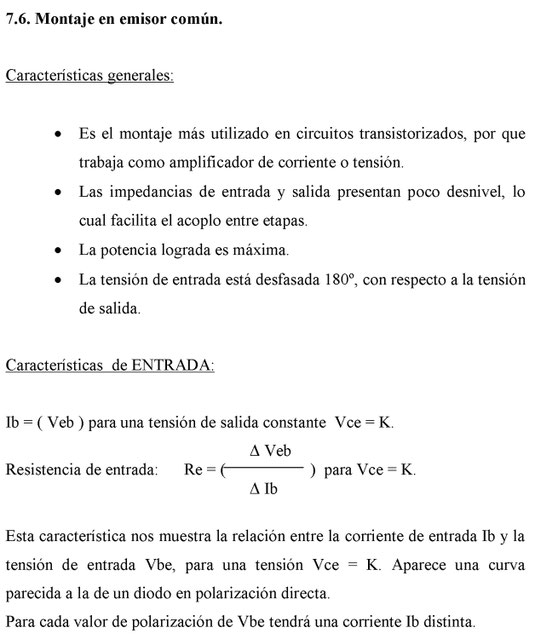 7.6. Montaje en emisor común.

Características generales:

• Es el montaje más utilizado en circuitos transistorizados, por que trabaja como amplificador de corriente o tensión.
• Las impedancias de entrada y salida presentan poco desnivel, lo cual facilita el acoplo entre etapas.
• La potencia lograda es máxima.
• La tensión de entrada está desfasada 180º, con respecto a la tensión de salida.

Características de ENTRADA:

Ib = ( Veb ) para una tensión de salida constante Vce = K.

Resistencia de entrada: $Re = (\frac{\Delta Veb}{\Delta Ib})$ para Vce = K.

Esta característica nos muestra la relación entre la corriente de entrada Ib y la tensión de entrada Vbe, para una tensión Vce = K. Aparece una curva parecida a la de un diodo en polarización directa.

Para cada valor de polarización de Vbe tendrá una corriente Ib distinta.